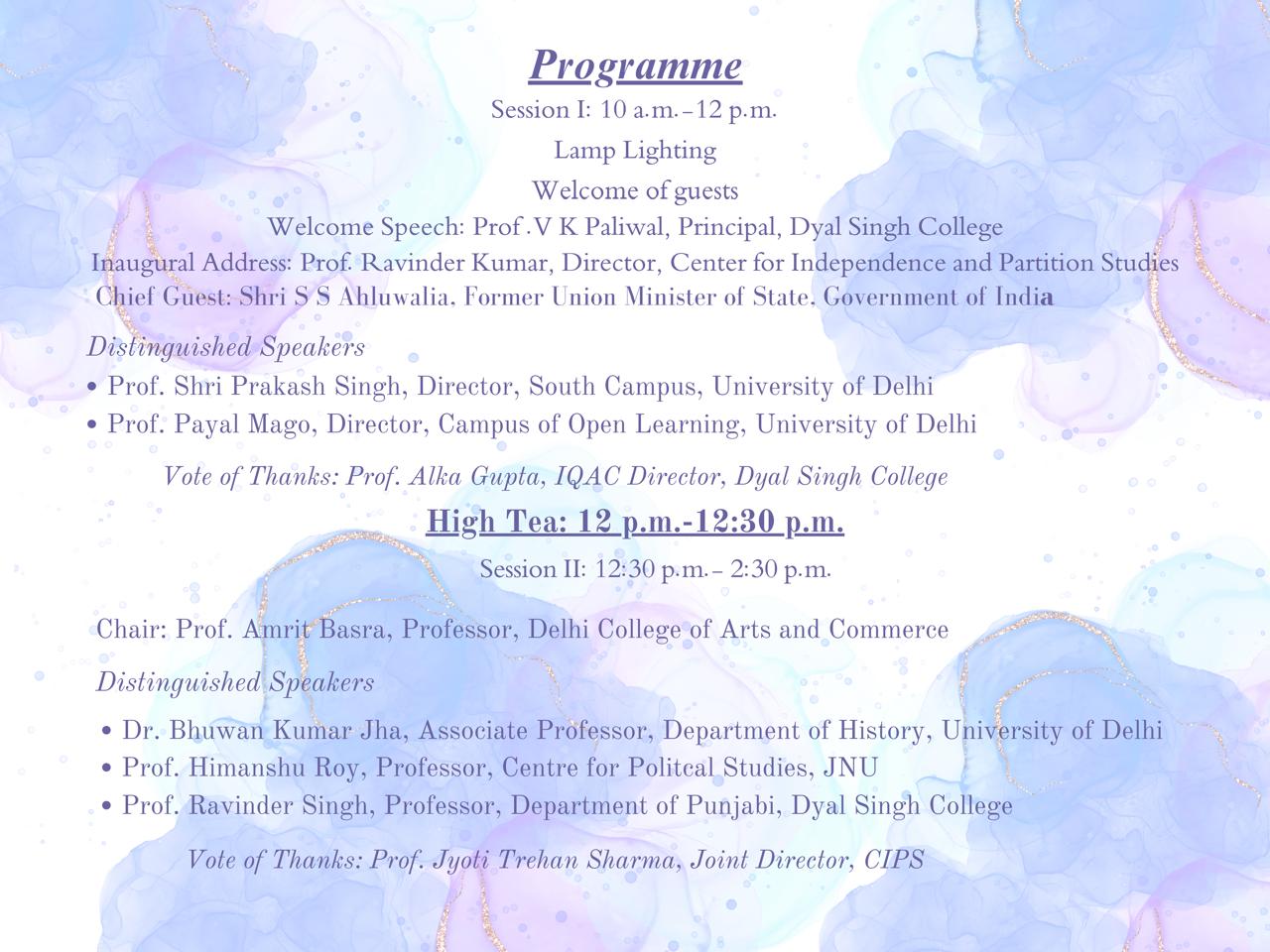 Programme

Session I: 10 a.m.–12 p.m.

Lamp Lighting

Welcome of guests

Welcome Speech: Prof .V K Paliwal, Principal, Dyal Singh College

Inaugural Address: Prof. Ravinder Kumar, Director, Center for Independence and Partition Studies

Chief Guest: Shri S S Ahluwalia, Former Union Minister of State, Government of India

Distinguished Speakers

• Prof. Shri Prakash Singh, Director, South Campus, University of Delhi
• Prof. Payal Mago, Director, Campus of Open Learning, University of Delhi

Vote of Thanks: Prof. Alka Gupta, IQAC Director, Dyal Singh College

High Tea: 12 p.m.-12:30 p.m.

Session II: 12:30 p.m.– 2:30 p.m.

Chair: Prof. Amrit Basra, Professor, Delhi College of Arts and Commerce

Distinguished Speakers

• Dr. Bhuwan Kumar Jha, Associate Professor, Department of History, University of Delhi
• Prof. Himanshu Roy, Professor, Centre for Politcal Studies, JNU
• Prof. Ravinder Singh, Professor, Department of Punjabi, Dyal Singh College

Vote of Thanks: Prof. Jyoti Trehan Sharma, Joint Director, CIPS